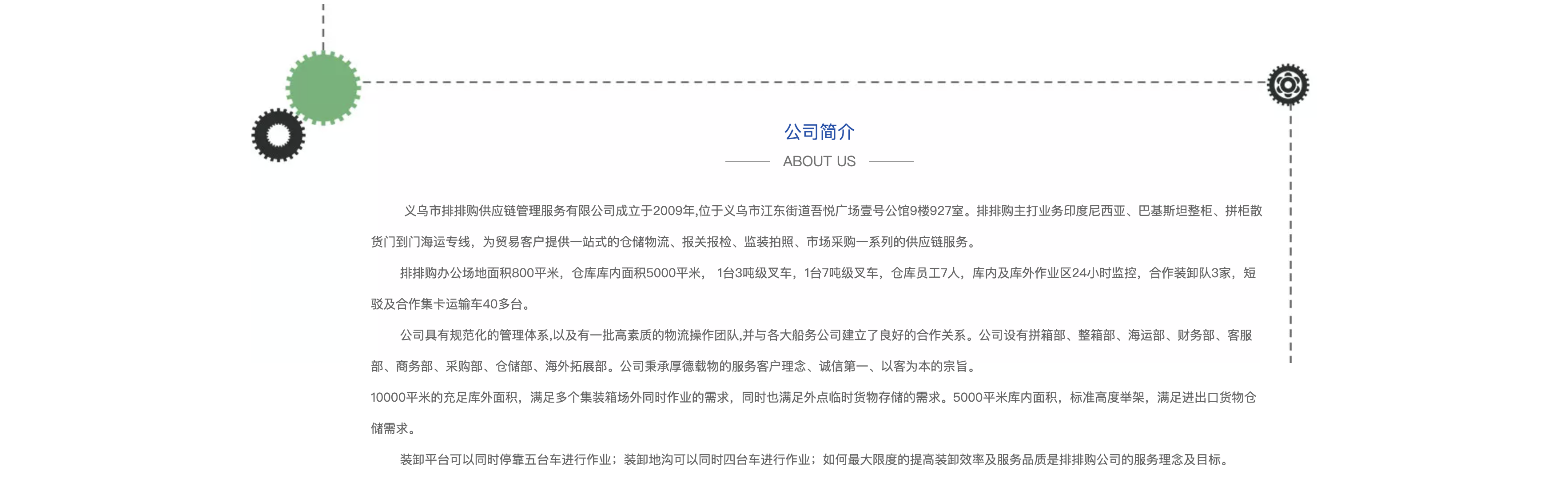 公司简介

ABOUT US

义乌市排排购供应链管理服务有限公司成立于2009年,位于义乌市江东街道吾悦广场壹号公馆9楼927室。排排购主打业务印度尼西亚、巴基斯坦整柜、拼柜散货门到门海运专线，为贸易客户提供一站式的仓储物流、报关报检、监装拍照、市场采购一系列的供应链服务。

排排购办公场地面积800平米，仓库库内面积5000平米， 1台3吨级叉车，1台7吨级叉车，仓库员工7人，库内及库外作业区24小时监控，合作装卸队3家，短驳及合作集卡运输车40多台。

公司具有规范化的管理体系,以及有一批高素质的物流操作团队,并与各大船务公司建立了良好的合作关系。公司设有拼箱部、整箱部、海运部、财务部、客服部、商务部、采购部、仓储部、海外拓展部。公司秉承厚德载物的服务客户理念、诚信第一、以客为本的宗旨。

10000平米的充足库外面积，满足多个集装箱场外同时作业的需求，同时也满足外点临时货物存储的需求。5000平米库内面积，标准高度举架，满足进出口货物仓储需求。

装卸平台可以同时停靠五台车进行作业；装卸地沟可以同时四台车进行作业；如何最大限度的提高装卸效率及服务品质是排排购公司的服务理念及目标。